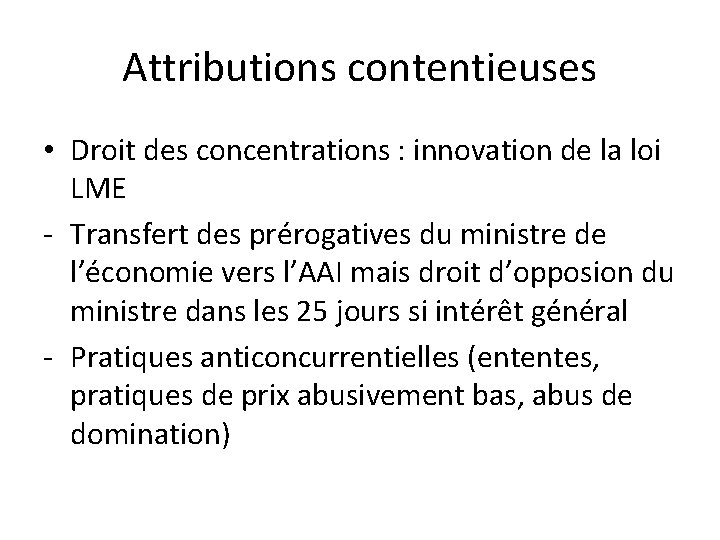 Attributions contentieuses

• Droit des concentrations : innovation de la loi LME

- Transfert des prérogatives du ministre de l'économie vers l'AAI mais droit d'opposion du ministre dans les 25 jours si intérêt général

- Pratiques anticoncurrentielles (ententes, pratiques de prix abusivement bas, abus de domination)